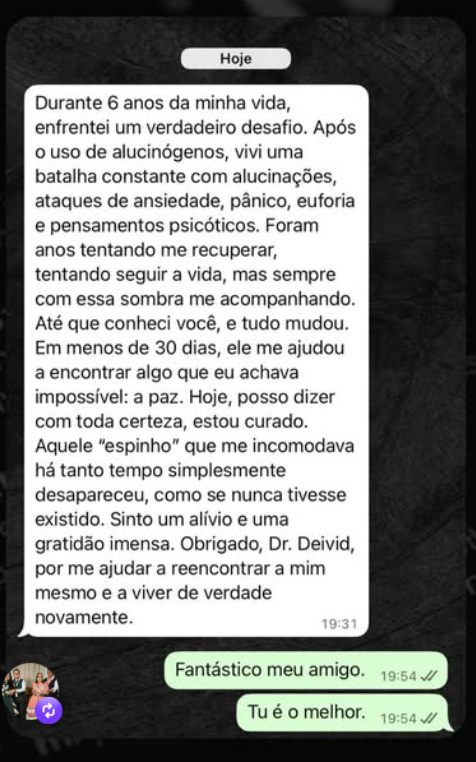 Hoje

Durante 6 anos da minha vida, enfrentei um verdadeiro desafio. Após o uso de alucinógenos, vivi uma batalha constante com alucinações, ataques de ansiedade, pânico, euforia e pensamentos psicóticos. Foram anos tentando me recuperar, tentando seguir a vida, mas sempre com essa sombra me acompanhando. Até que conheci você, e tudo mudou. Em menos de 30 dias, ele me ajudou a encontrar algo que eu achava impossível: a paz. Hoje, posso dizer com toda certeza, estou curado. Aquele "espinho" que me incomodava há tanto tempo simplesmente desapareceu, como se nunca tivesse existido. Sinto um alívio e uma gratidão imensa. Obrigado, Dr. Deivid, por me ajudar a reencontrar a mim mesmo e a viver de verdade novamente. 19:31

Fantástico meu amigo. 19:54

Tu é o melhor. 19:54